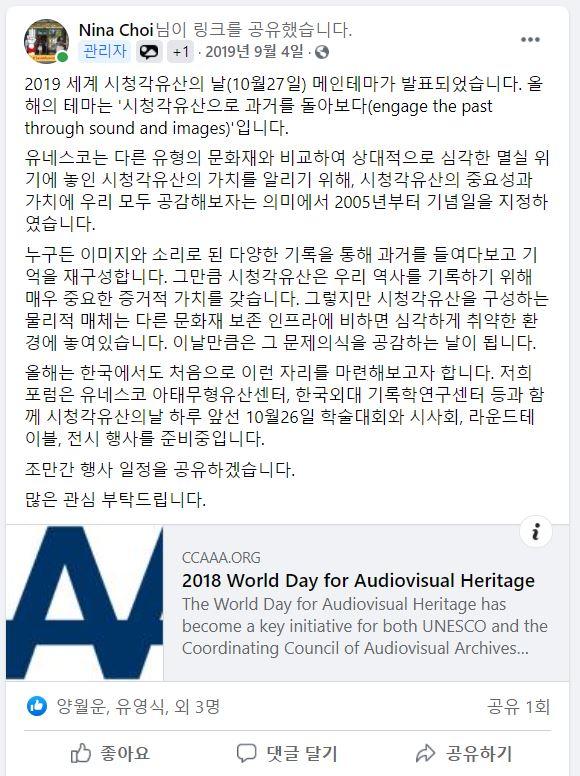 Nina Choi님이 링크를 공유했습니다.
관리자 +1 · 2019년 9월 4일 ·

2019 세계 시청각유산의 날(10월27일) 메인테마가 발표되었습니다. 올해의 테마는 '시청각유산으로 과거를 돌아보다(engage the past through sound and images)'입니다.

유네스코는 다른 유형의 문화재와 비교하여 상대적으로 심각한 멸실 위기에 놓인 시청각유산의 가치를 알리기 위해, 시청각유산의 중요성과 가치에 우리 모두 공감해보자는 의미에서 2005년부터 기념일을 지정하였습니다.

누구든 이미지와 소리로 된 다양한 기록을 통해 과거를 들여다보고 기억을 재구성합니다. 그만큼 시청각유산은 우리 역사를 기록하기 위해 매우 중요한 증거적 가치를 갖습니다. 그렇지만 시청각유산을 구성하는 물리적 매체는 다른 문화재 보존 인프라에 비하면 심각하게 취약한 환경에 놓여있습니다. 이날만큼은 그 문제의식을 공감하는 날이 됩니다.

올해는 한국에서도 처음으로 이런 자리를 마련해보고자 합니다. 저희 포럼은 유네스코 아태무형유산센터, 한국외대 기록학연구센터 등과 함께 시청각유산의날 하루 앞선 10월26일 학술대회와 시사회, 라운드테이블, 전시 행사를 준비중입니다.

조만간 행사 일정을 공유하겠습니다.

많은 관심 부탁드립니다.

CCAAA.ORG
2018 World Day for Audiovisual Heritage
The World Day for Audiovisual Heritage has become a key initiative for both UNESCO and the Coordinating Council of Audiovisual Archives...

양월운, 유영식, 외 3명
공유 1회

좋아요
댓글 달기
공유하기